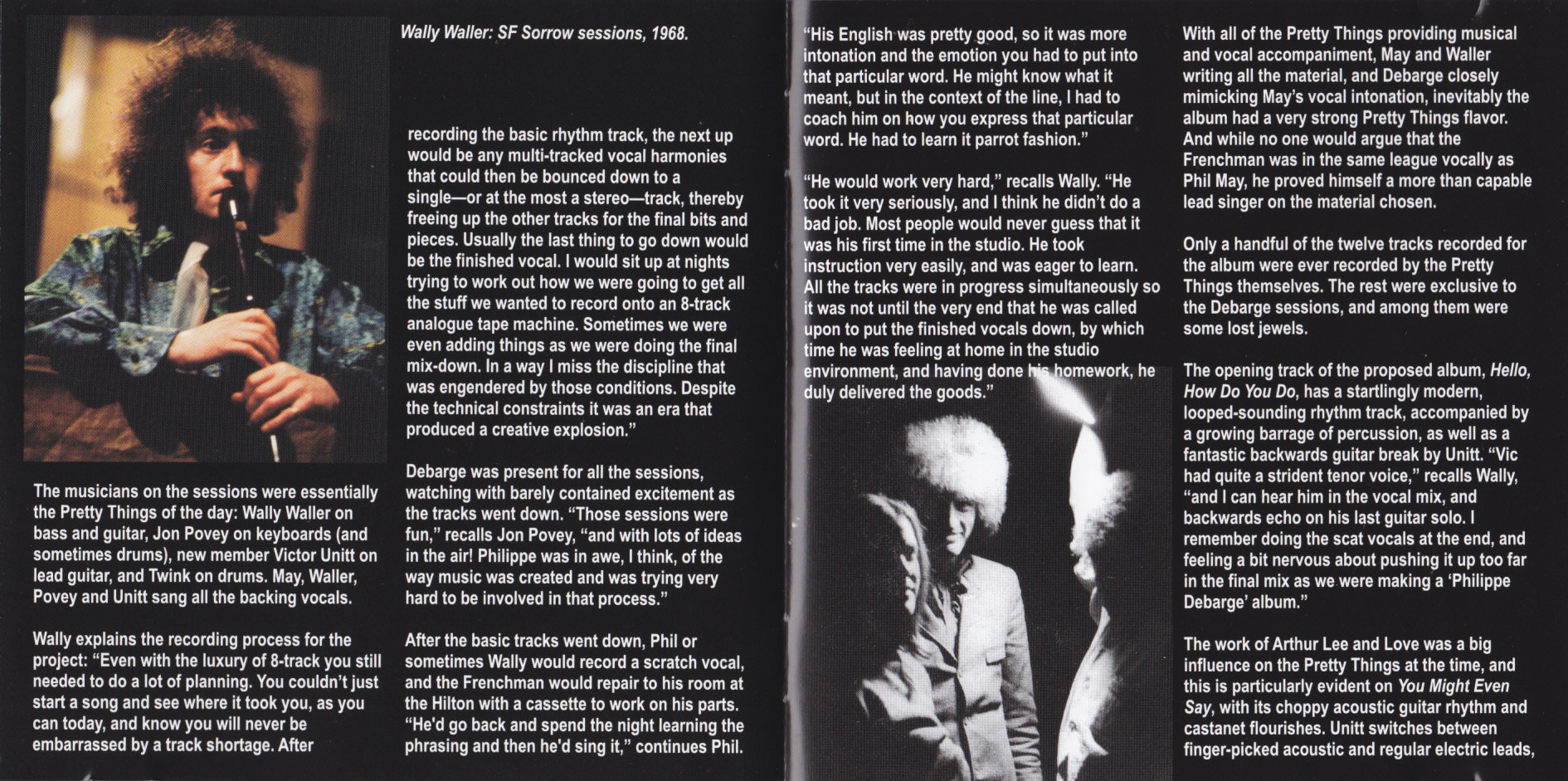 Wally Waller: SF Sorrow sessions, 1968.

The musicians on the sessions were essentially the Pretty Things of the day: Wally Waller on bass and guitar, Jon Povey on keyboards (and sometimes drums), new member Victor Unitt on lead guitar, and Twink on drums. May, Waller, Povey and Unitt sang all the backing vocals.

Wally explains the recording process for the project: "Even with the luxury of 8-track you still needed to do a lot of planning. You couldn't just start a song and see where it took you, as you can today, and know you will never be embarrassed by a track shortage. After recording the basic rhythm track, the next up would be any multi-tracked vocal harmonies that could then be bounced down to a single—or at the most a stereo—track, thereby freeing up the other tracks for the final bits and pieces. Usually the last thing to go down would be the finished vocal. I would sit up at nights trying to work out how we were going to get all the stuff we wanted to record onto an 8-track analogue tape machine. Sometimes we were even adding things as we were doing the final mix-down. In a way I miss the discipline that was engendered by those conditions. Despite the technical constraints it was an era that produced a creative explosion."

Debarge was present for all the sessions, watching with barely contained excitement as the tracks went down. "Those sessions were fun," recalls Jon Povey, "and with lots of ideas in the air! Philippe was in awe, I think, of the way music was created and was trying very hard to be involved in that process."

After the basic tracks went down, Phil or sometimes Wally would record a scratch vocal, and the Frenchman would repair to his room at the Hilton with a cassette to work on his parts. "He'd go back and spend the night learning the phrasing and then he'd sing it," continues Phil.

"His English was pretty good, so it was more intonation and the emotion you had to put into that particular word. He might know what it meant, but in the context of the line, I had to coach him on how you express that particular word. He had to learn it parrot fashion."

"He would work very hard," recalls Wally. "He took it very seriously, and I think he didn't do a bad job. Most people would never guess that it was his first time in the studio. He took instruction very easily, and was eager to learn. All the tracks were in progress simultaneously so it was not until the very end that he was called upon to put the finished vocals down, by which time he was feeling at home in the studio environment, and having done his homework, he duly delivered the goods."

With all of the Pretty Things providing musical and vocal accompaniment, May and Waller writing all the material, and Debarge closely mimicking May's vocal intonation, inevitably the album had a very strong Pretty Things flavor. And while no one would argue that the Frenchman was in the same league vocally as Phil May, he proved himself a more than capable lead singer on the material chosen.

Only a handful of the twelve tracks recorded for the album were ever recorded by the Pretty Things themselves. The rest were exclusive to the Debarge sessions, and among them were some lost jewels.

The opening track of the proposed album, Hello, How Do You Do, has a startlingly modern, looped-sounding rhythm track, accompanied by a growing barrage of percussion, as well as a fantastic backwards guitar break by Unitt. "Vic had quite a strident tenor voice," recalls Wally, "and I can hear him in the vocal mix, and backwards echo on his last guitar solo. I remember doing the scat vocals at the end, and feeling a bit nervous about pushing it up too far in the final mix as we were making a 'Philippe Debarge' album."

The work of Arthur Lee and Love was a big influence on the Pretty Things at the time, and this is particularly evident on You Might Even Say, with its choppy acoustic guitar rhythm and castanet flourishes. Unitt switches between finger-picked acoustic and regular electric leads,